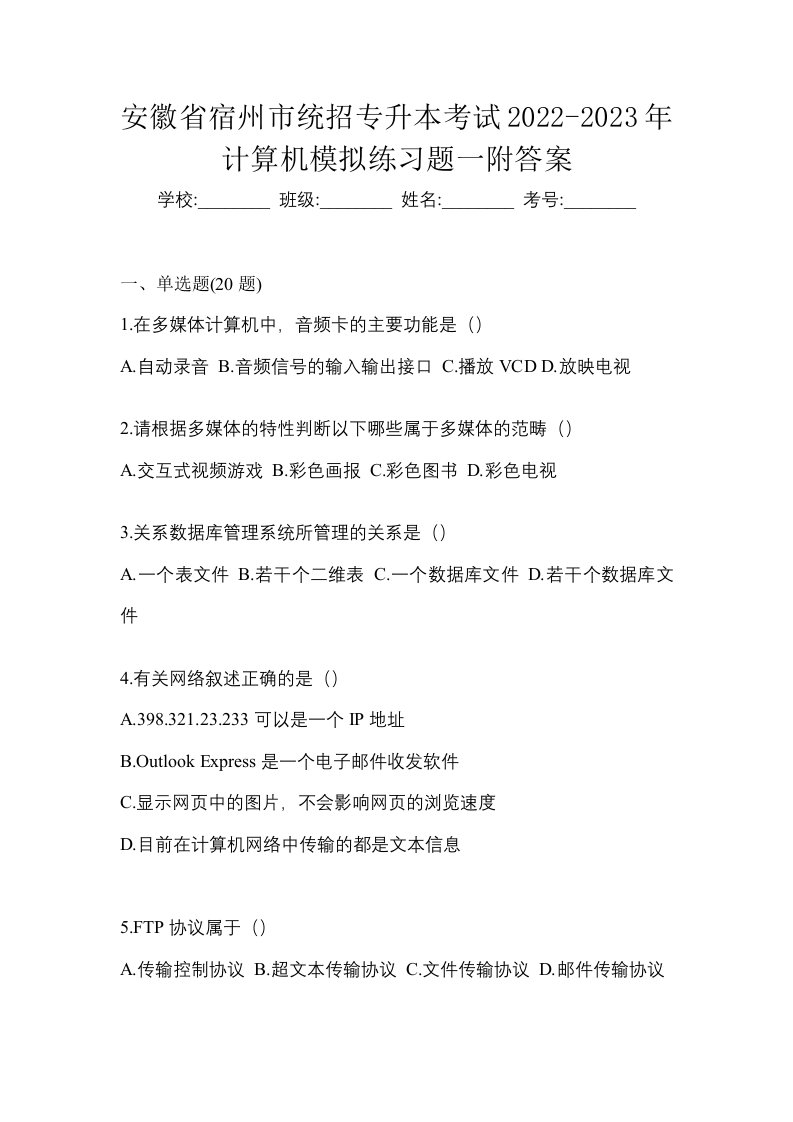 安徽省宿州市统招专升本考试2022-2023年计算机模拟练习题一附答案

学校:________ 班级:________ 姓名:________ 考号:________

一、单选题(20 题)

1.在多媒体计算机中，音频卡的主要功能是（）

A.自动录音 B.音频信号的输入输出接口 C.播放 VCD D.放映电视

2.请根据多媒体的特性判断以下哪些属于多媒体的范畴（）

A.交互式视频游戏 B.彩色画报 C.彩色图书 D.彩色电视

3.关系数据库管理系统所管理的关系是（）

A.一个表文件 B.若干个二维表 C.一个数据库文件 D.若干个数据库文件

4.有关网络叙述正确的是（）

A.398.321.23.233 可以是一个 IP 地址

B.Outlook Express 是一个电子邮件收发软件

C.显示网页中的图片，不会影响网页的浏览速度

D.目前在计算机网络中传输的都是文本信息

5.FTP 协议属于（）

A.传输控制协议 B.超文本传输协议 C.文件传输协议 D.邮件传输协议